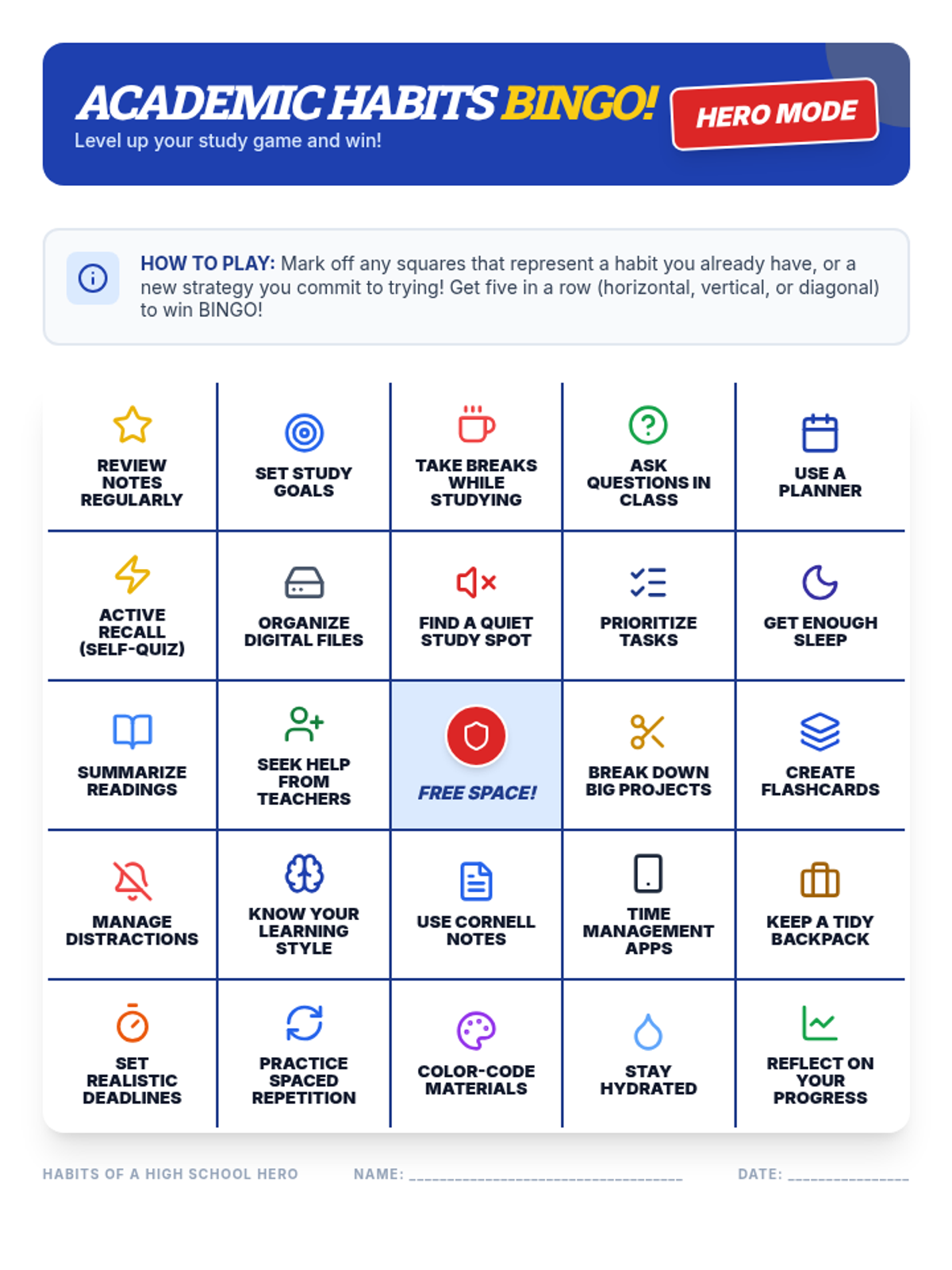 ACADEMIC HABITS BINGO!
Level up your study game and win!

HERO MODE

HOW TO PLAY: Mark off any squares that represent a habit you already have, or a new strategy you commit to trying! Get five in a row (horizontal, vertical, or diagonal) to win BINGO!

| REVIEW NOTES REGULARLY | SET STUDY GOALS | TAKE BREAKS WHILE STUDYING | ASK QUESTIONS IN CLASS | USE A PLANNER |
|---|---|---|---|---|
| ACTIVE RECALL (SELF-QUIZ) | ORGANIZE DIGITAL FILES | FIND A QUIET STUDY SPOT | PRIORITIZE TASKS | GET ENOUGH SLEEP |
| SUMMARIZE READINGS | SEEK HELP FROM TEACHERS | FREE SPACE! | BREAK DOWN BIG PROJECTS | CREATE FLASHCARDS |
| MANAGE DISTRACTIONS | KNOW YOUR LEARNING STYLE | USE CORNELL NOTES | TIME MANAGEMENT APPS | KEEP A TIDY BACKPACK |
| SET REALISTIC DEADLINES | PRACTICE SPACED REPETITION | COLOR-CODE MATERIALS | STAY HYDRATED | REFLECT ON YOUR PROGRESS |

HABITS OF A HIGH SCHOOL HERO NAME: ____ DATE: ____